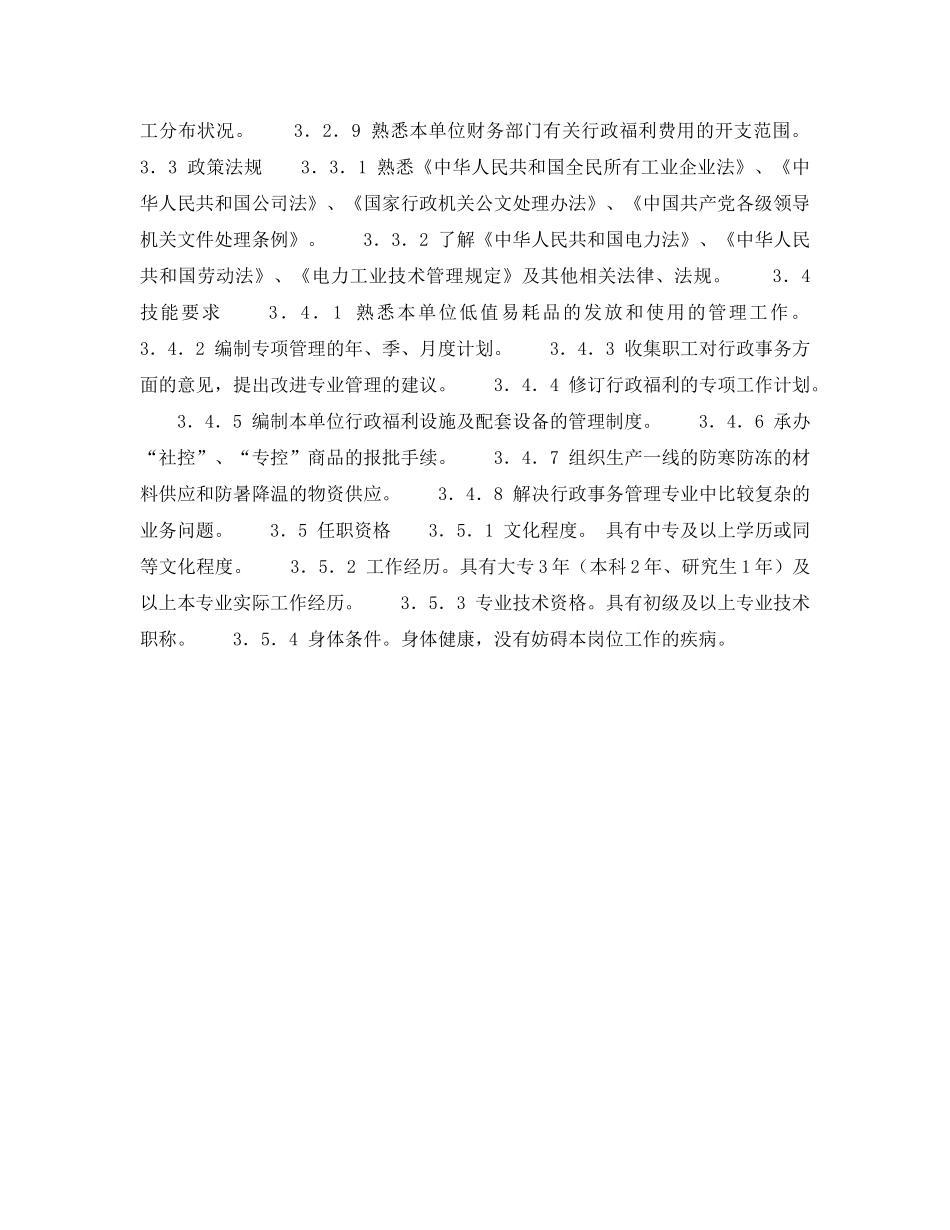 工分布状况。　　３．２．９ 熟悉本单位财务部门有关行政福利费用的开支范围。　　３．３ 政策法规　　３．３．１ 熟悉《中华人民共和国全民所有工业企业法》、《中华人民共和国公司法》、《国家行政机关公文处理办法》、《中国共产党各级领导机关文件处理条例》。　　３．３．２ 了解《中华人民共和国电力法》、《中华人民共和国劳动法》、《电力工业技术管理规定》及其他相关法律、法规。　　３．４ 技能要求　　３．４．１ 熟悉本单位低值易耗品的发放和使用的管理工作。　　３．４．２ 编制专项管理的年、季、月度计划。　　３．４．３ 收集职工对行政事务方面的意见，提出改进专业管理的建议。　　３．４．４ 修订行政福利的专项工作计划。　　３．４．５ 编制本单位行政福利设施及配套设备的管理制度。　　３．４．６ 承办“社控”、“专控”商品的报批手续。　　３．４．７ 组织生产一线的防寒防冻的材料供应和防暑降温的物资供应。　　３．４．８ 解决行政事务管理专业中比较复杂的业务问题。　　３．５ 任职资格　　３．５．１ 文化程度。 具有中专及以上学历或同等文化程度。　　３．５．２ 工作经历。具有大专３年（本科２年、研究生１年）及以上本专业实际工作经历。　　３．５．３ 专业技术资格。具有初级及以上专业技术职称。　　３．５．４ 身体条件。身体健康，没有妨碍本岗位工作的疾病。